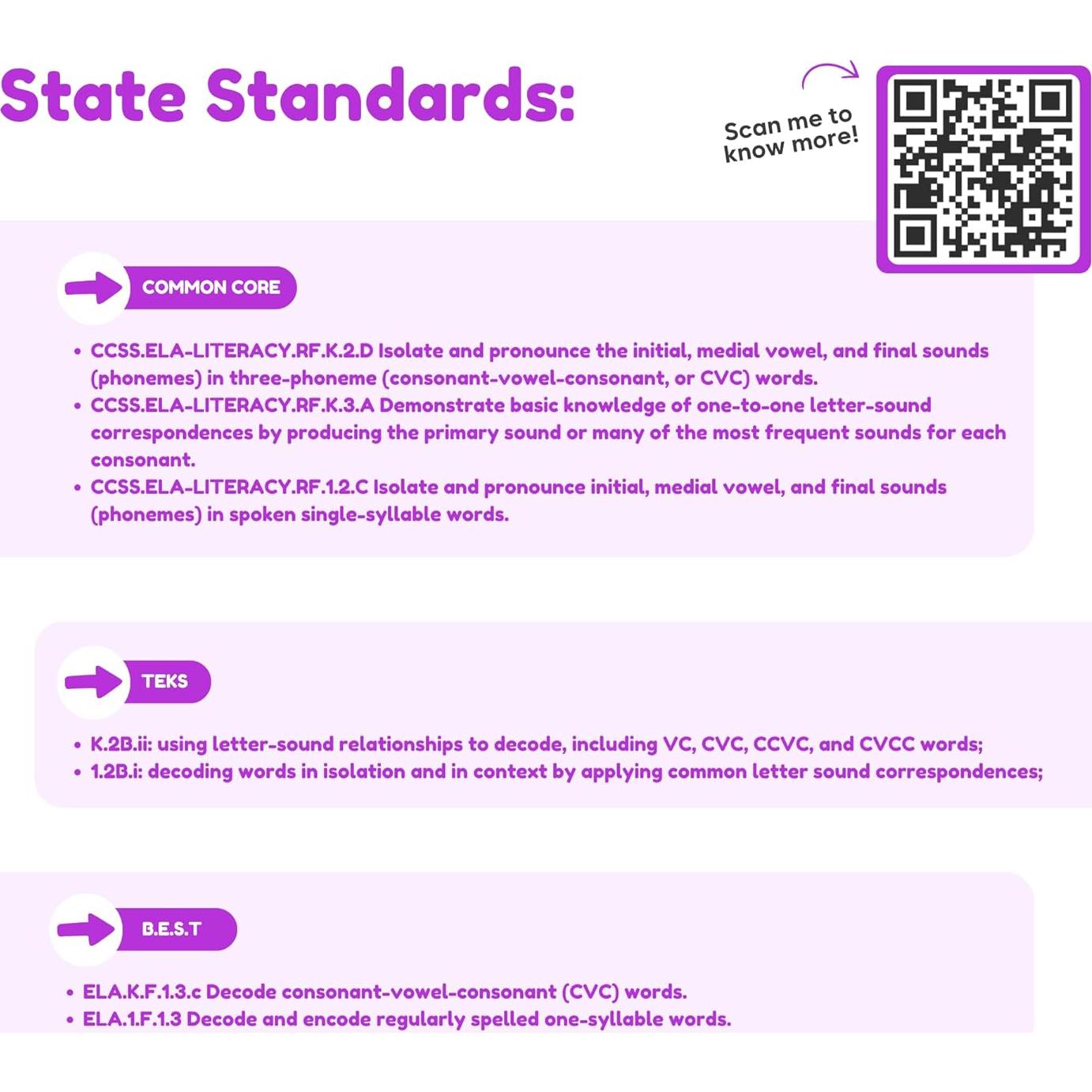 State Standards:

Scan me to know more!

COMMON CORE

• CCSS.ELA-LITERACY.RF.K.2.D Isolate and pronounce the initial, medial vowel, and final sounds (phonemes) in three-phoneme (consonant-vowel-consonant, or CVC) words.
• CCSS.ELA-LITERACY.RF.K.3.A Demonstrate basic knowledge of one-to-one letter-sound correspondences by producing the primary sound or many of the most frequent sounds for each consonant.
• CCSS.ELA-LITERACY.RF.1.2.C Isolate and pronounce initial, medial vowel, and final sounds (phonemes) in spoken single-syllable words.

TEKS

• K.2B.ii: using letter-sound relationships to decode, including VC, CVC, CCVC, and CVCC words;
• 1.2B.i: decoding words in isolation and in context by applying common letter sound correspondences;

B.E.S.T

• ELA.K.F.1.3.c Decode consonant-vowel-consonant (CVC) words.
• ELA.1.F.1.3 Decode and encode regularly spelled one-syllable words.